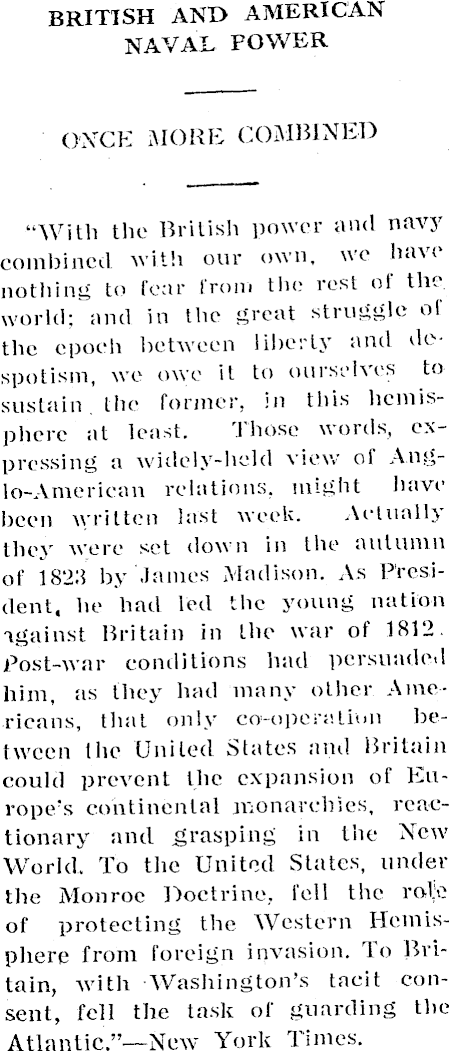 BRITISH AND AMERICAN NAVAL POWER

ONCE MORE COMBINED

"With the British power and navy combined with our own, we have nothing to fear from the rest of the world; and in the great struggle of the epoch between liberty and despotism, we owe it to ourselves to sustain the former, in this hemisphere at least. Those words, expressing a widely-held view of Anglo-American relations, might have been written last week. Actually they were set down in the autumn of 1823 by James Madison. As President, he had led the young nation against Britain in the war of 1812. Post-war conditions had persuaded him, as they had many other Americans, that only co-operation between the United States and Britain could prevent the expansion of Europe's continental monarchies, reactionary and grasping in the New World. To the United States, under the Monroe Doctrine, fell the role of protecting the Western Hemisphere from foreign invasion. To Britain, with Washington's tacit consent, fell the task of guarding the Atlantic."—New York Times.